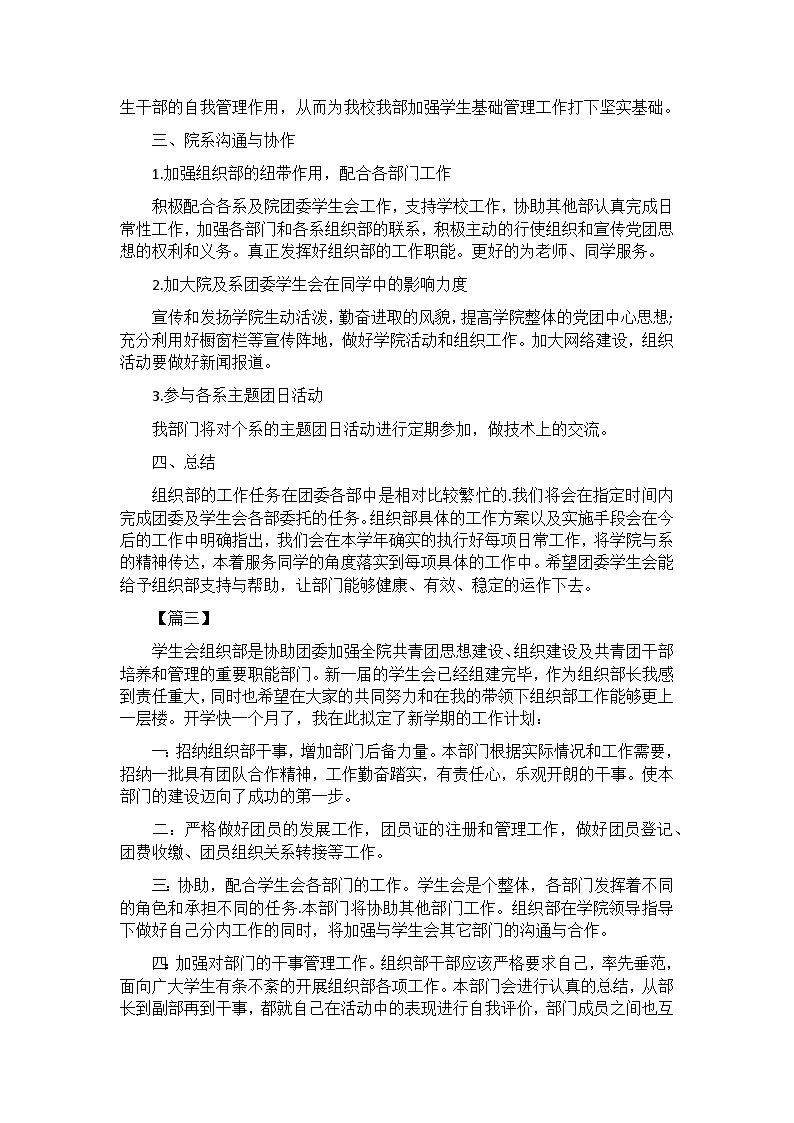 生干部的自我管理作用，从而为我校我部加强学生基础管理工作打下坚实基础。

三、院系沟通与协作

1.加强组织部的纽带作用，配合各部门工作

积极配合各系及院团委学生会工作，支持学校工作，协助其他部认真完成日常性工作，加强各部门和各系组织部的联系，积极主动的行使组织和宣传党团思想的权利和义务。真正发挥好组织部的工作职能。更好的为老师、同学服务。

2.加大院及系团委学生会在同学中的影响力度

宣传和发扬学院生动活泼，勤奋进取的风貌，提高学院整体的党团中心思想；充分利用好橱窗栏等宣传阵地，做好学院活动和组织工作。加大网络建设，组织活动要做好新闻报道。

3.参与各系主题团日活动

我部门将对个系的主题团日活动进行定期参加，做技术上的交流。

四、总结

组织部的工作任务在团委各部中是相对比较繁忙的.我们将会在指定时间内完成团委及学生会各部委托的任务。组织部具体的工作方案以及实施手段会在今后的工作中明确指出，我们会在本学年确实的执行好每项日常工作，将学院与系的精神传达，本着服务同学的角度落实到每项具体的工作中。希望团委学生会能给予组织部支持与帮助，让部门能够健康、有效、稳定的运作下去。

【篇三】

学生会组织部是协助团委加强全院共青团思想建设、组织建设及共青团干部培养和管理的重要职能部门。新一届的学生会已经组建完毕，作为组织部长我感到责任重大，同时也希望在大家的共同努力和在我的带领下组织部工作能够更上一层楼。开学快一个月了，我在此拟定了新学期的工作计划：

一：招纳组织部干事，增加部门后备力量。本部门根据实际情况和工作需要，招纳一批具有团队合作精神，工作勤奋踏实，有责任心，乐观开朗的干事。使本部门的建设迈向了成功的第一步。

二：严格做好团员的发展工作，团员证的注册和管理工作，做好团员登记、团费收缴、团员组织关系转接等工作。

三：协助，配合学生会各部门的工作。学生会是个整体，各部门发挥着不同的角色和承担不同的任务.本部门将协助其他部门工作。组织部在学院领导指导下做好自己分内工作的同时，将加强与学生会其它部门的沟通与合作。

四：加强对部门的干事管理工作。组织部干部应该严格要求自己，率先垂范，面向广大学生有条不紊的开展组织部各项工作。本部门会进行认真的总结，从部长到副部再到干事，都就自己在活动中的表现进行自我评价，部门成员之间也互